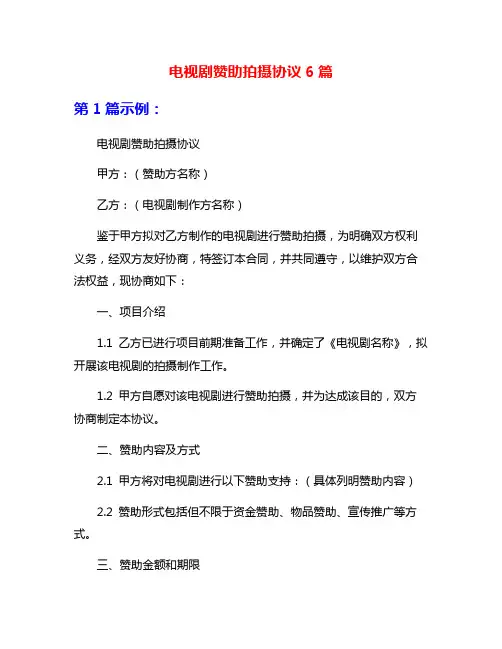 电视剧赞助拍摄协议 6 篇

第 1 篇示例：

电视剧赞助拍摄协议

甲方：（赞助方名称）

乙方：（电视剧制作方名称）

鉴于甲方拟对乙方制作的电视剧进行赞助拍摄，为明确双方权利义务，经双方友好协商，特签订本合同，并共同遵守，以维护双方合法权益，现协商如下：

一、项目介绍

1.1 乙方已进行项目前期准备工作，并确定了《电视剧名称》，拟开展该电视剧的拍摄制作工作。

1.2 甲方自愿对该电视剧进行赞助拍摄，并为达成该目的，双方协商制定本协议。

二、赞助内容及方式

2.1 甲方将对电视剧进行以下赞助支持：（具体列明赞助内容）

2.2 赞助形式包括但不限于资金赞助、物品赞助、宣传推广等方式。

三、赞助金额和期限